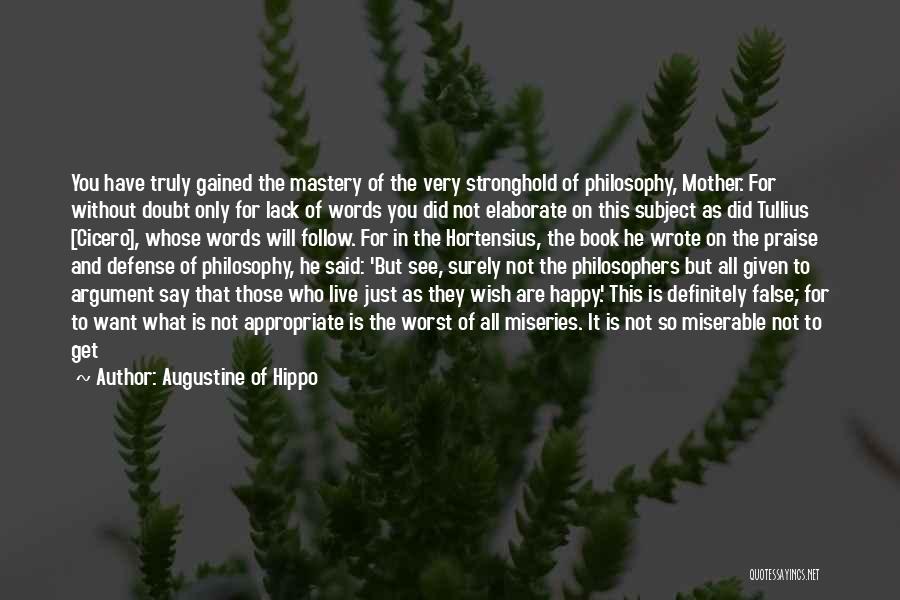 You have truly gained the mastery of the very stronghold of philosophy, Mother. For without doubt only for lack of words you did not elaborate on this subject as did Tullius [Cicero], whose words will follow. For in the Hortensius, the book he wrote on the praise and defense of philosophy, he said: 'But see, surely not the philosophers but all given to argument say that those who live just as they wish are happy.' This is definitely false; for to want what is not appropriate is the worst of all miseries. It is not so miserable not to get

~ Author: Augustine of Hippo

QUOTESSAYINGS.NET